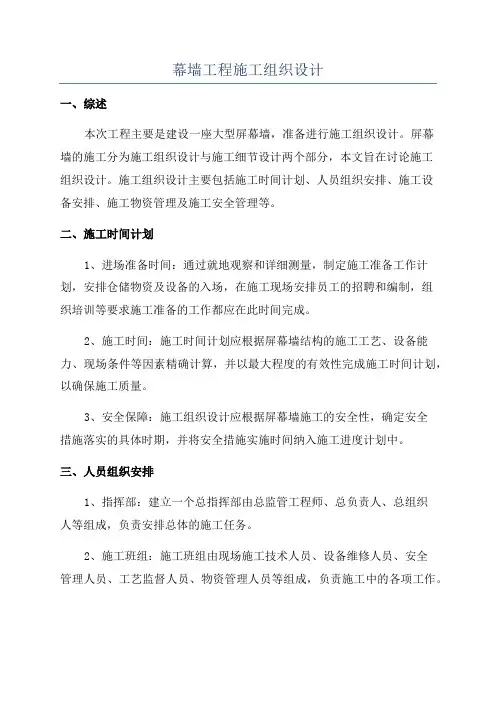 幕墙工程施工组织设计

一、综述

本次工程主要是建设一座大型屏幕墙，准备进行施工组织设计。屏幕墙的施工分为施工组织设计与施工细节设计两个部分，本文旨在讨论施工组织设计。施工组织设计主要包括施工时间计划、人员组织安排、施工设备安排、施工物资管理及施工安全管理等。

二、施工时间计划

1、进场准备时间：通过就地观察和详细测量，制定施工准备工作计划，安排仓储物资及设备的入场，在施工现场安排员工的招聘和编制，组织培训等要求施工准备的工作都应在此时间完成。

2、施工时间：施工时间计划应根据屏幕墙结构的施工工艺、设备能力、现场条件等因素精确计算，并以最大程度的有效性完成施工时间计划，以确保施工质量。

3、安全保障：施工组织设计应根据屏幕墙施工的安全性，确定安全措施落实的具体时期，并将安全措施实施时间纳入施工进度计划中。

三、人员组织安排

1、指挥部：建立一个总指挥部由总监管工程师、总负责人、总组织人等组成，负责安排总体的施工任务。

2、施工班组：施工班组由现场施工技术人员、设备维修人员、安全管理人员、工艺监督人员、物资管理人员等组成，负责施工中的各项工作。